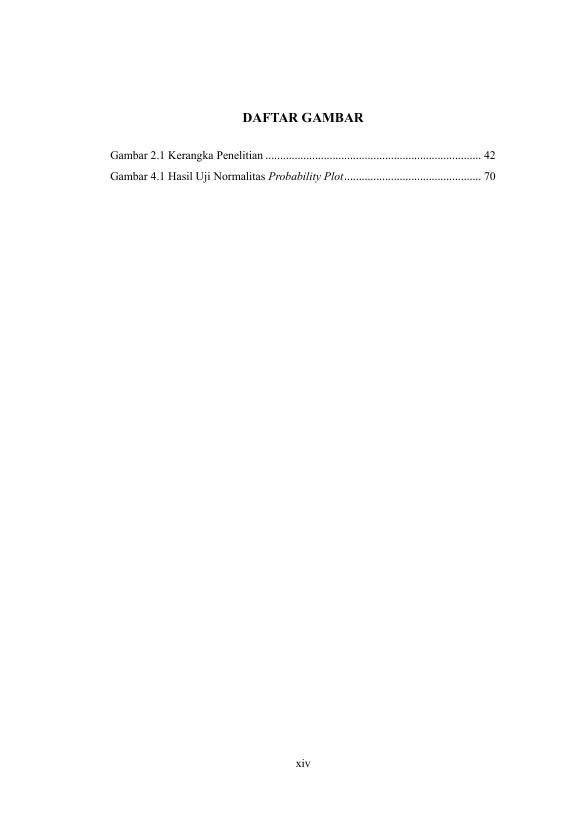 DAFTAR GAMBAR

Gambar 2.1 Kerangka Penelitian 42
Gambar 4.1 Hasil Uji Normalitas Probability Plot 70

xiv